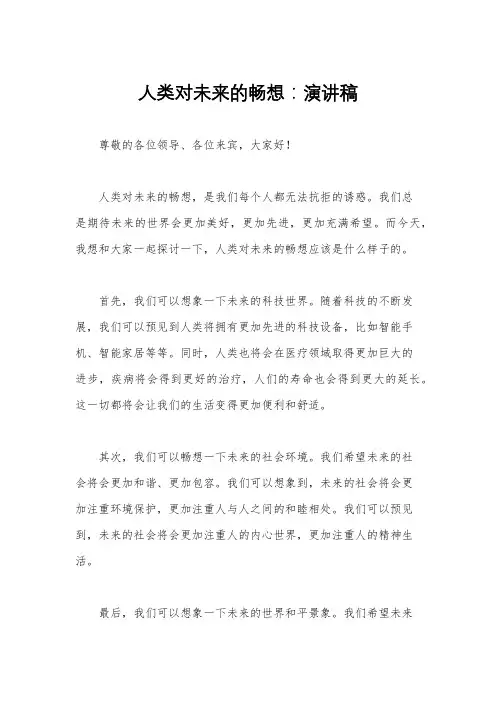 人类对未来的畅想：演讲稿

尊敬的各位领导、各位来宾，大家好！

人类对未来的畅想，是我们每个人都无法抗拒的诱惑。我们总是期待未来的世界会更加美好，更加先进，更加充满希望。而今天，我想和大家一起探讨一下，人类对未来的畅想应该是什么样子的。

首先，我们可以想象一下未来的科技世界。随着科技的不断发展，我们可以预见到人类将拥有更加先进的科技设备，比如智能手机、智能家居等等。同时，人类也将会在医疗领域取得更加巨大的进步，疾病将会得到更好的治疗，人们的寿命也会得到更大的延长。这一切都将会让我们的生活变得更加便利和舒适。

其次，我们可以畅想一下未来的社会环境。我们希望未来的社会将会更加和谐、更加包容。我们可以想象到，未来的社会将会更加注重环境保护，更加注重人与人之间的和睦相处。我们可以预见到，未来的社会将会更加注重人的内心世界，更加注重人的精神生活。

最后，我们可以想象一下未来的世界和平景象。我们希望未来